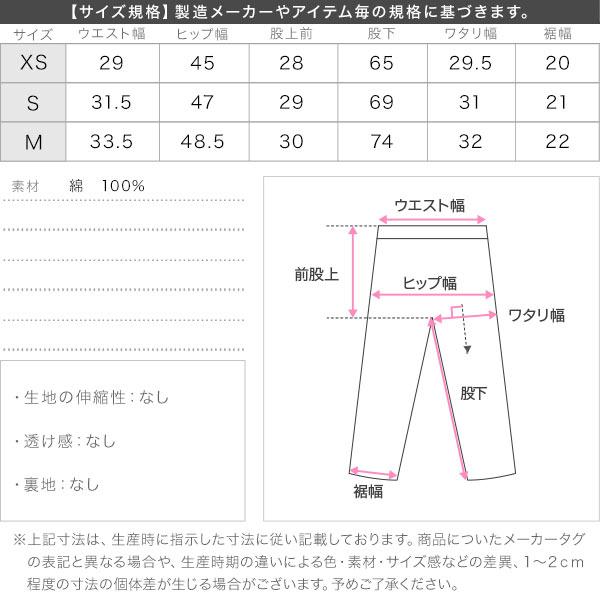 【サイズ規格】製造メーカーやアイテム毎の規格に基づきます。

| サイズ | ウエスト幅 | ヒップ幅 | 股上前 | 股下 | ワタリ幅 | 裾幅 |
|---|---|---|---|---|---|---|
| XS | 29 | 45 | 28 | 65 | 29.5 | 20 |
| S | 31.5 | 47 | 29 | 69 | 31 | 21 |
| M | 33.5 | 48.5 | 30 | 74 | 32 | 22 |

素材　綿　100%

・生地の伸縮性：なし

・透け感：なし

・裏地：なし

ウエスト幅
前股上
ヒップ幅
ワタリ幅
股下
裾幅

※上記寸法は、生産時に指示した寸法に従い記載しております。商品についたメーカータグの表記と異なる場合や、生産時期の違いによる色・素材・サイズ感などの差異、1～2cm程度の寸法の個体差が生じる場合がございます。予めご了承ください。